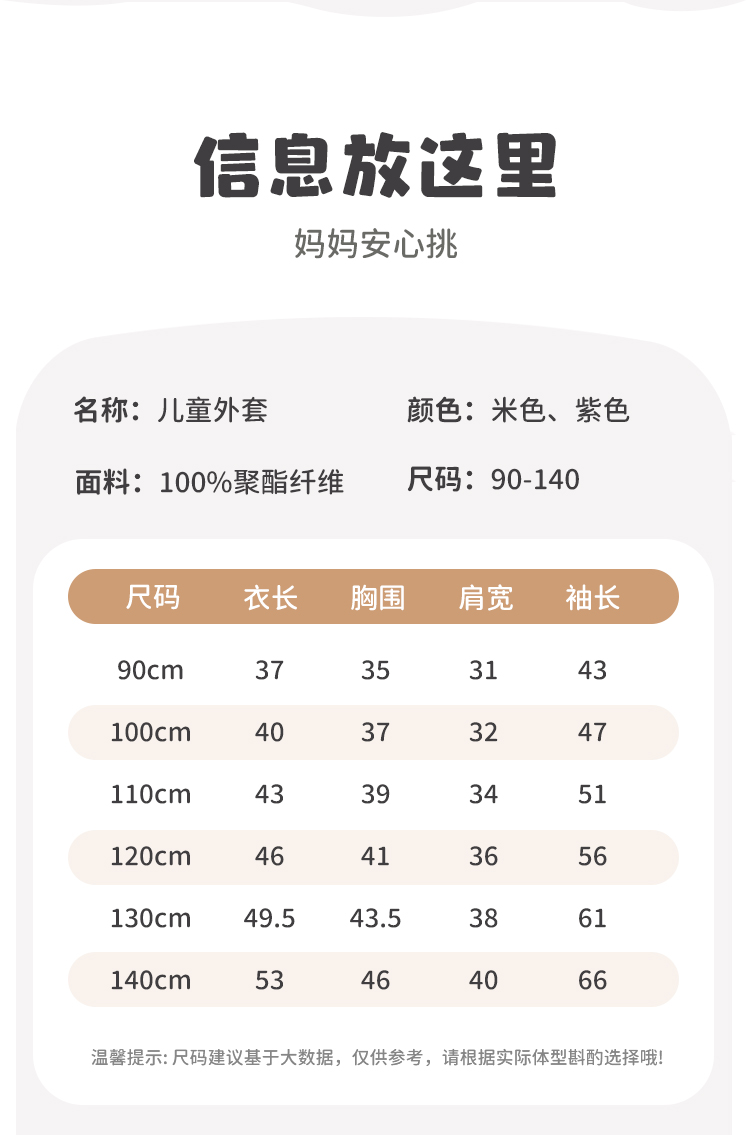 信息放这里

妈妈安心挑

名称：儿童外套

颜色：米色、紫色

面料：100%聚酯纤维

尺码：90-140

| 尺码 | 衣长 | 胸围 | 肩宽 | 袖长 |
|---|---|---|---|---|
| 90cm | 37 | 35 | 31 | 43 |
| 100cm | 40 | 37 | 32 | 47 |
| 110cm | 43 | 39 | 34 | 51 |
| 120cm | 46 | 41 | 36 | 56 |
| 130cm | 49.5 | 43.5 | 38 | 61 |
| 140cm | 53 | 46 | 40 | 66 |

温馨提示:尺码建议基于大数据，仅供参考，请根据实际体型斟酌选择哦!